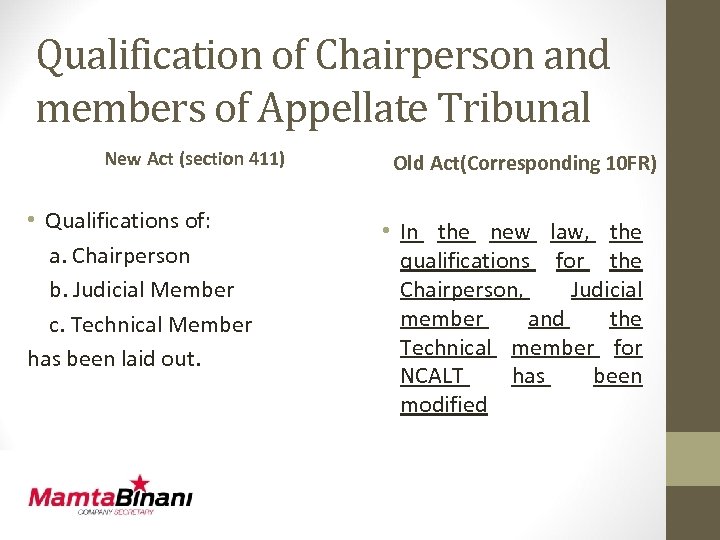 Qualification of Chairperson and members of Appellate Tribunal

New Act (section 411)

• Qualifications of:
a. Chairperson
b. Judicial Member
c. Technical Member
has been laid out.

Old Act(Corresponding 10FR)

• In the new law, the qualifications for the Chairperson, Judicial member and the Technical member for NCALT has been modified

MamtaBinani
COMPANY SECRETARY